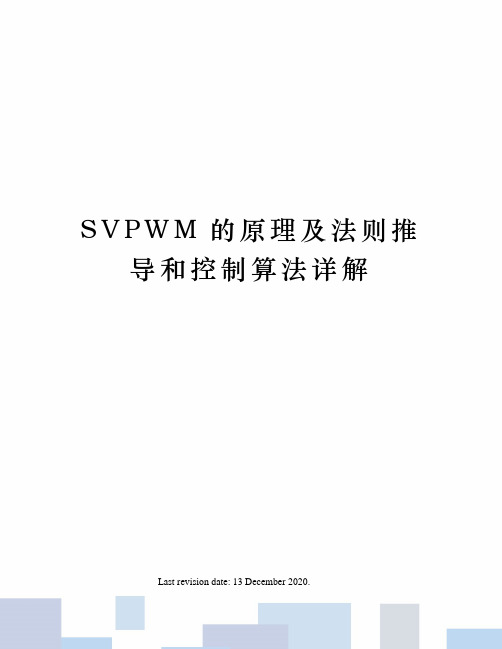 SVPWM 的原理及法则推导和控制算法详解

Last revision date: 13 December 2020.